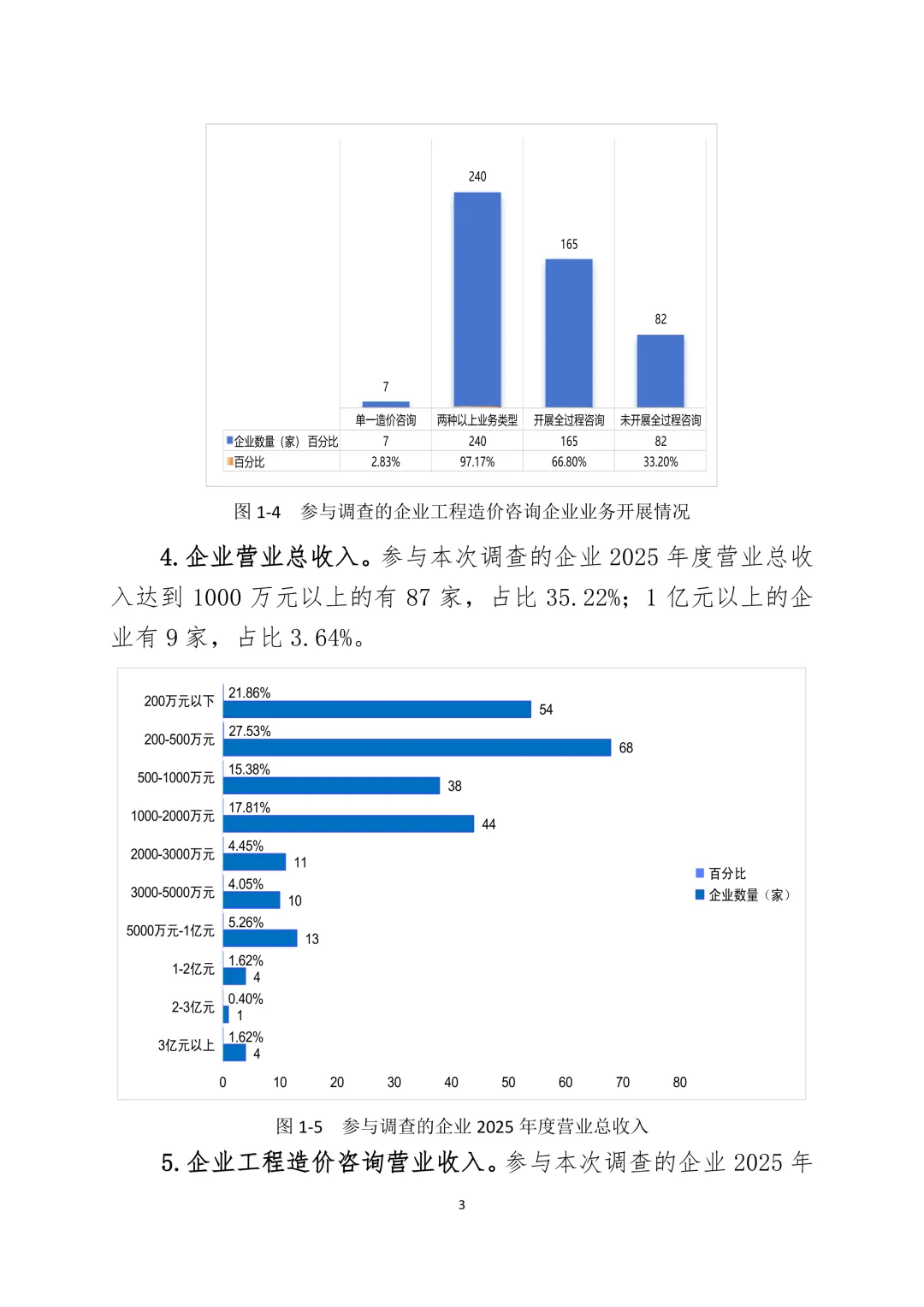 240

165

82

7

| | 单一造价咨询 | 两种以上业务类型 | 开展全过程咨询 | 未开展全过程咨询 |
|---|---|---|---|---|
| 企业数量（家）百分比 | 7 | 240 | 165 | 82 |
| 百分比 | 2.83% | 97.17% | 66.80% | 33.20% |

图 1-4　参与调查的企业工程造价咨询企业业务开展情况

4. 企业营业总收入。参与本次调查的企业 2025 年度营业总收入达到 1000 万元以上的有 87 家，占比 35.22%；1 亿元以上的企业有 9 家，占比 3.64%。

200万元以下 21.86% 54
200-500万元 27.53% 68
500-1000万元 15.38% 38
1000-2000万元 17.81% 44
2000-3000万元 4.45% 11
3000-5000万元 4.05% 10
5000万元-1亿元 5.26% 13
1-2亿元 1.62% 4
2-3亿元 0.40% 1
3亿元以上 1.62% 4

0 10 20 30 40 50 60 70 80

百分比
企业数量（家）

图 1-5　参与调查的企业 2025 年度营业总收入

5. 企业工程造价咨询营业收入。参与本次调查的企业 2025 年

3